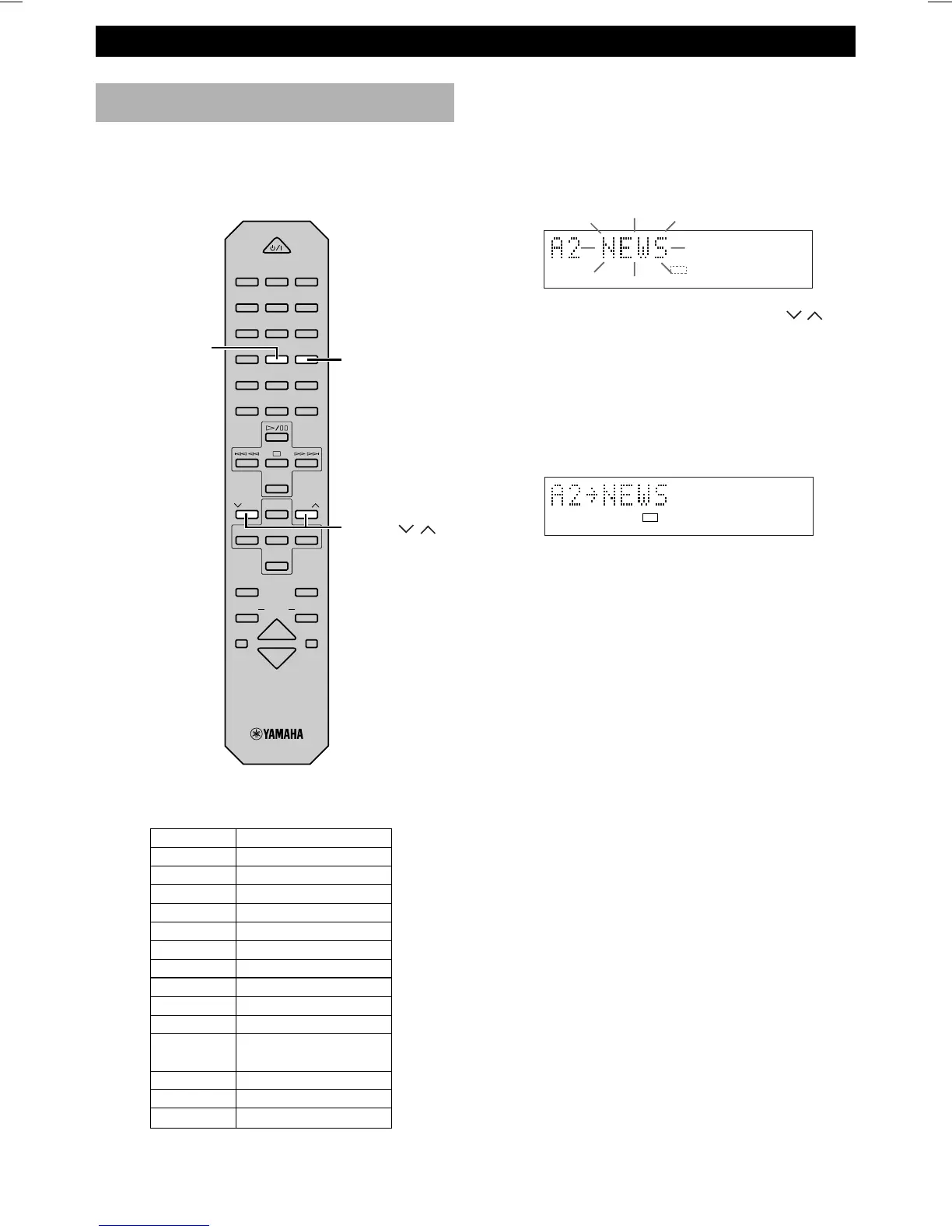 A2 NEWS

A2→NEWS

YAMAHA